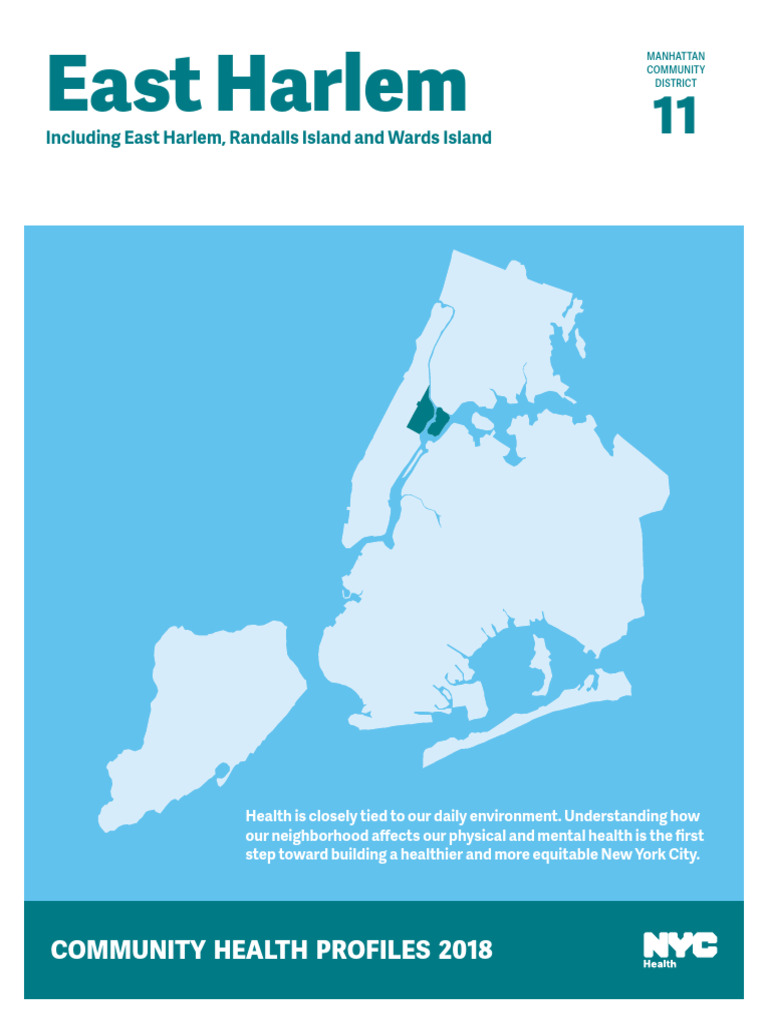 East Harlem

Including East Harlem, Randalls Island and Wards Island

MANHATTAN COMMUNITY DISTRICT

11

Health is closely tied to our daily environment. Understanding how our neighborhood affects our physical and mental health is the first step toward building a healthier and more equitable New York City.

COMMUNITY HEALTH PROFILES 2018

NYC Health